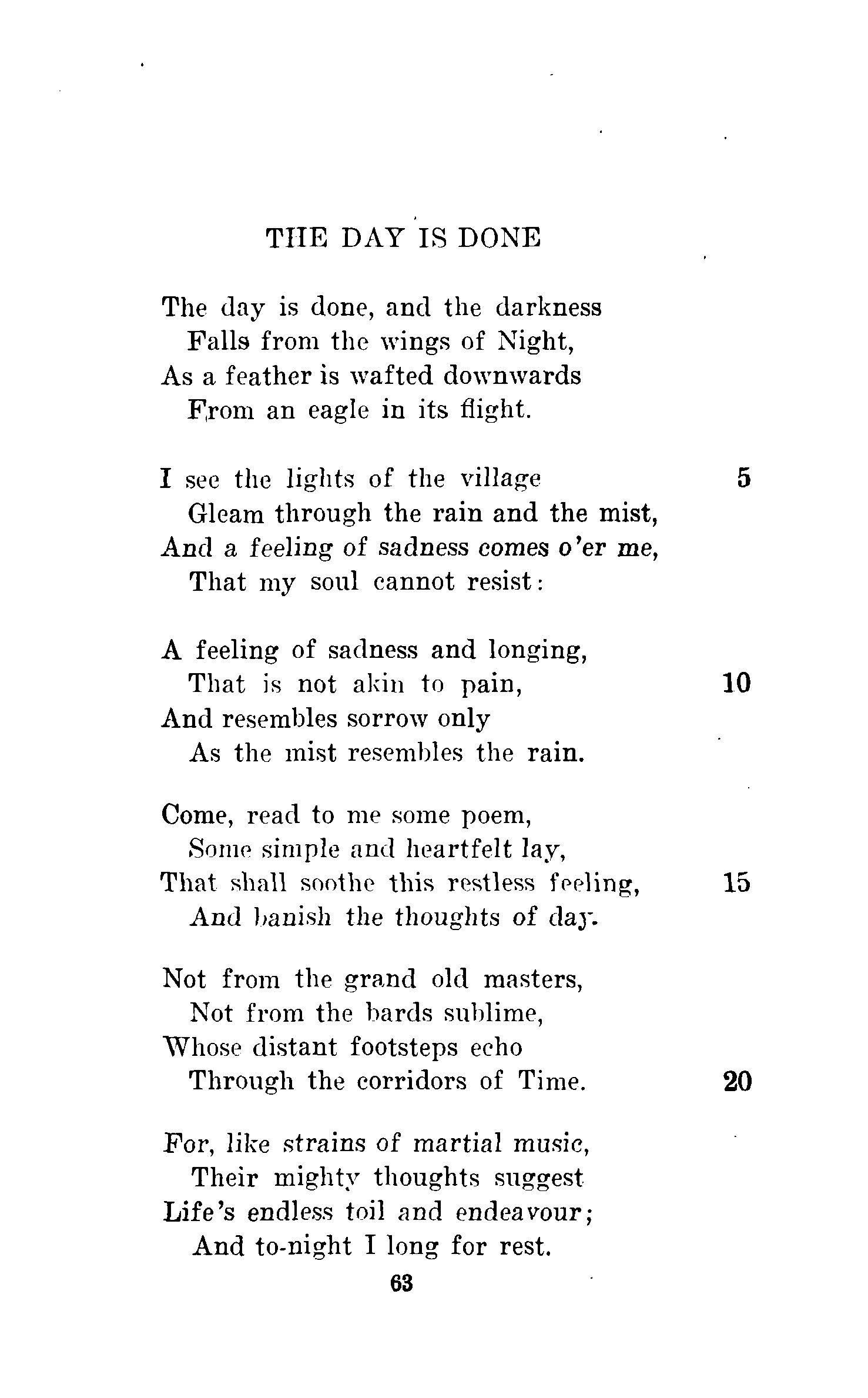 THE DAY IS DONE

The day is done, and the darkness
Falls from the wings of Night,
As a feather is wafted downwards
From an eagle in its flight.

I see the lights of the village 5
Gleam through the rain and the mist,
And a feeling of sadness comes o'er me,
That my soul cannot resist:

A feeling of sadness and longing,
That is not akin to pain, 10
And resembles sorrow only
As the mist resembles the rain.

Come, read to me some poem,
Some simple and heartfelt lay,
That shall soothe this restless feeling, 15
And banish the thoughts of day.

Not from the grand old masters,
Not from the bards sublime,
Whose distant footsteps echo
Through the corridors of Time. 20

For, like strains of martial music,
Their mighty thoughts suggest
Life's endless toil and endeavour;
And to-night I long for rest.

63